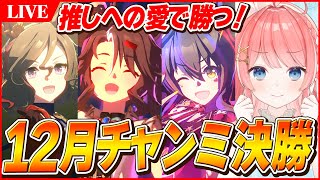 LIVE

推しへの愛で勝つ!

12月チャンミ決勝